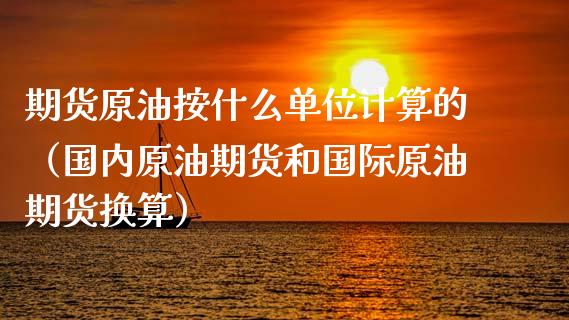 期货原油按什么单位计算的（国内原油期货和国际原油期货换算）